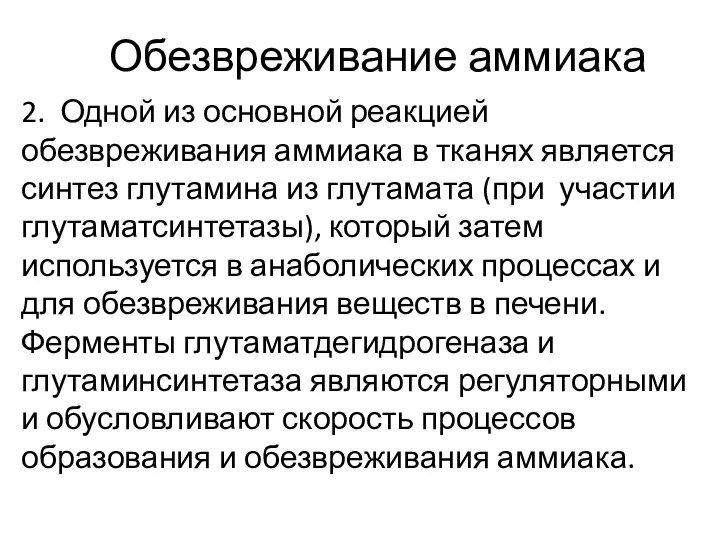 Обезвреживание аммиака

2. Одной из основной реакцией обезвреживания аммиака в тканях является синтез глутамина из глутамата (при участии глутаматсинтетазы), который затем используется в анаболических процессах и для обезвреживания веществ в печени. Ферменты глутаматдегидрогеназа и глутаминсинтетаза являются регуляторными и обусловливают скорость процессов образования и обезвреживания аммиака.